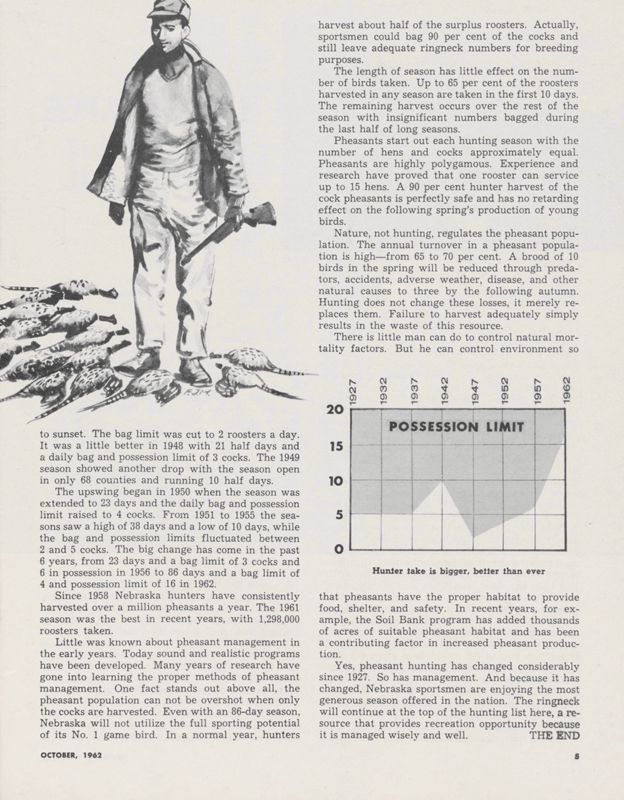 to sunset. The bag limit was cut to 2 roosters a day. It was a little better in 1948 with 21 half days and a daily bag and possession limit of 3 cocks. The 1949 season showed another drop with the season open in only 68 counties and running 10 half days.

The upswing began in 1950 when the season was extended to 23 days and the daily bag and possession limit raised to 4 cocks. From 1951 to 1955 the seasons saw a high of 38 days and a low of 10 days, while the bag and possession limits fluctuated between 2 and 5 cocks. The big change has come in the past 6 years, from 23 days and a bag limit of 3 cocks and 6 in possession in 1956 to 86 days and a bag limit of 4 and possession limit of 16 in 1962.

Since 1958 Nebraska hunters have consistently harvested over a million pheasants a year. The 1961 season was the best in recent years, with 1,298,000 roosters taken.

Little was known about pheasant management in the early years. Today sound and realistic programs have been developed. Many years of research have gone into learning the proper methods of pheasant management. One fact stands out above all, the pheasant population can not be overshot when only the cocks are harvested. Even with an 86-day season, Nebraska will not utilize the full sporting potential of its No. 1 game bird. In a normal year, hunters harvest about half of the surplus roosters. Actually, sportsmen could bag 90 per cent of the cocks and still leave adequate ringneck numbers for breeding purposes.

The length of season has little effect on the number of birds taken. Up to 65 per cent of the roosters harvested in any season are taken in the first 10 days. The remaining harvest occurs over the rest of the season with insignificant numbers bagged during the last half of long seasons.

Pheasants start out each hunting season with the number of hens and cocks approximately equal. Pheasants are highly polygamous. Experience and research have proved that one rooster can service up to 15 hens. A 90 per cent hunter harvest of the cock pheasants is perfectly safe and has no retarding effect on the following spring's production of young birds.

Nature, not hunting, regulates the pheasant population. The annual turnover in a pheasant population is high—from 65 to 70 per cent. A brood of 10 birds in the spring will be reduced through predators, accidents, adverse weather, disease, and other natural causes to three by the following autumn. Hunting does not change these losses, it merely replaces them. Failure to harvest adequately simply results in the waste of this resource.

There is little man can do to control natural mortality factors. But he can control environment so

1927 1932 1937 1942 1947 1952 1957 1962
20 15 10 5 0
POSSESSION LIMIT

Hunter take is bigger, better than ever

that pheasants have the proper habitat to provide food, shelter, and safety. In recent years, for example, the Soil Bank program has added thousands of acres of suitable pheasant habitat and has been a contributing factor in increased pheasant production.

Yes, pheasant hunting has changed considerably since 1927. So has management. And because it has changed, Nebraska sportsmen are enjoying the most generous season offered in the nation. The ringneck will continue at the top of the hunting list here, a resource that provides recreation opportunity because it is managed wisely and well. THE END

OCTOBER, 1962 5